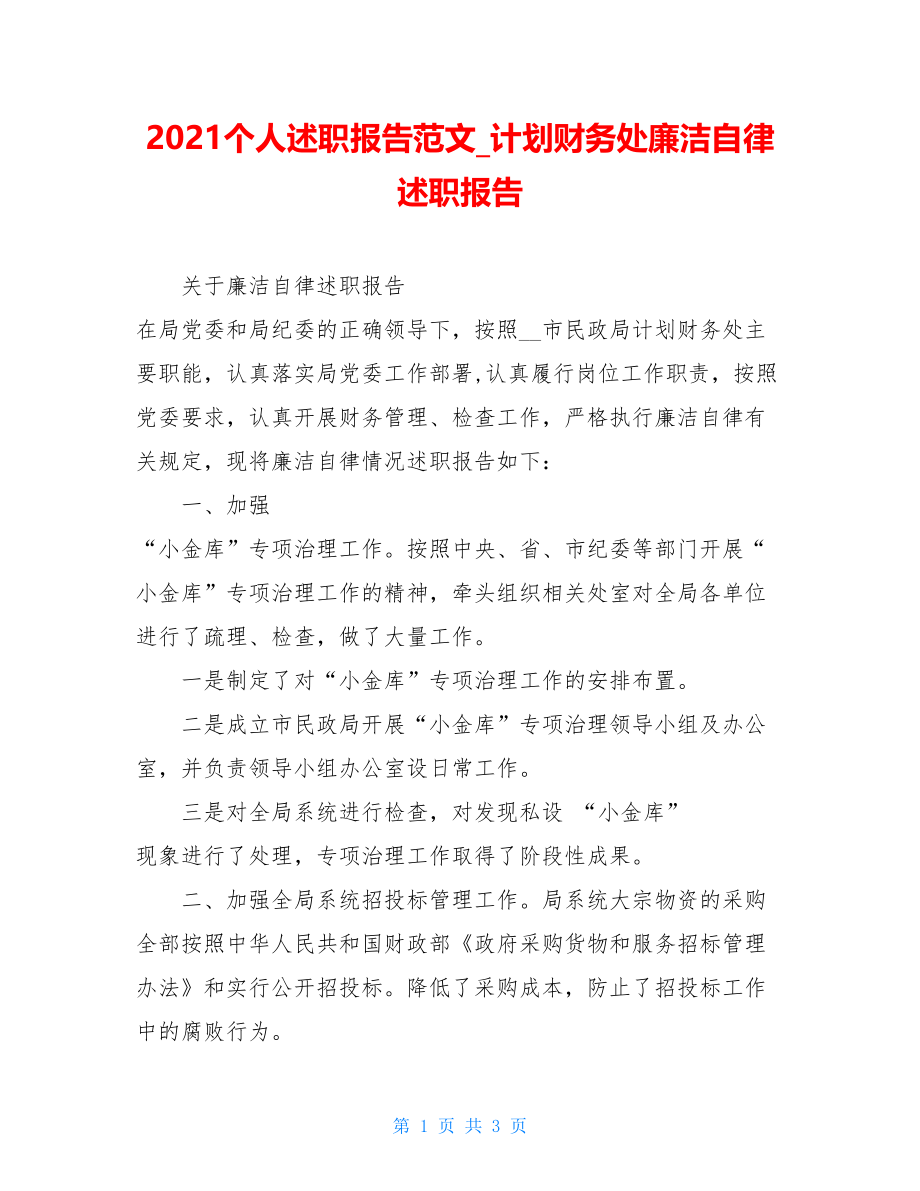 2021个人述职报告范文_计划财务处廉洁自律述职报告

关于廉洁自律述职报告

在局党委和局纪委的正确领导下，按照__市民政局计划财务处主要职能，认真落实局党委工作部署,认真履行岗位工作职责，按照党委要求，认真开展财务管理、检查工作，严格执行廉洁自律有关规定，现将廉洁自律情况述职报告如下：

一、加强

“小金库”专项治理工作。按照中央、省、市纪委等部门开展“小金库”专项治理工作的精神，牵头组织相关处室对全局各单位进行了疏理、检查，做了大量工作。

一是制定了对“小金库”专项治理工作的安排布置。

二是成立市民政局开展“小金库”专项治理领导小组及办公室，并负责领导小组办公室设日常工作。

三是对全局系统进行检查，对发现私设 “小金库”

现象进行了处理，专项治理工作取得了阶段性成果。

二、加强全局系统招投标管理工作。局系统大宗物资的采购全部按照中华人民共和国财政部《政府采购货物和服务招标管理办法》和实行公开招投标。降低了采购成本，防止了招投标工作中的腐败行为。

第 1 页 共 3 页